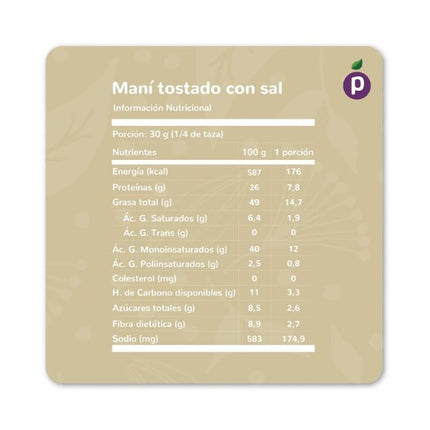 p

Maní tostado con sal

Información Nutricional

Porción: 30 g (1/4 de taza)

| Nutrientes | 100 g | 1 porción |
|---|---|---|
| Energía (kcal) | 587 | 176 |
| Proteínas (g) | 26 | 7,8 |
| Grasa total (g) | 49 | 14,7 |
| Ác. G. Saturados (g) | 6,4 | 1,9 |
| Ác. G. Trans (g) | 0 | 0 |
| Ác. G. Monoinsaturados (g) | 40 | 12 |
| Ác. G. Poliinsaturados (g) | 2,5 | 0,8 |
| Colesterol (mg) | 0 | 0 |
| H. de Carbono disponibles (g) | 11 | 3,3 |
| Azúcares totales (g) | 8,5 | 2,6 |
| Fibra dietética (g) | 8,9 | 2,7 |
| Sodio (mg) | 583 | 174,9 |